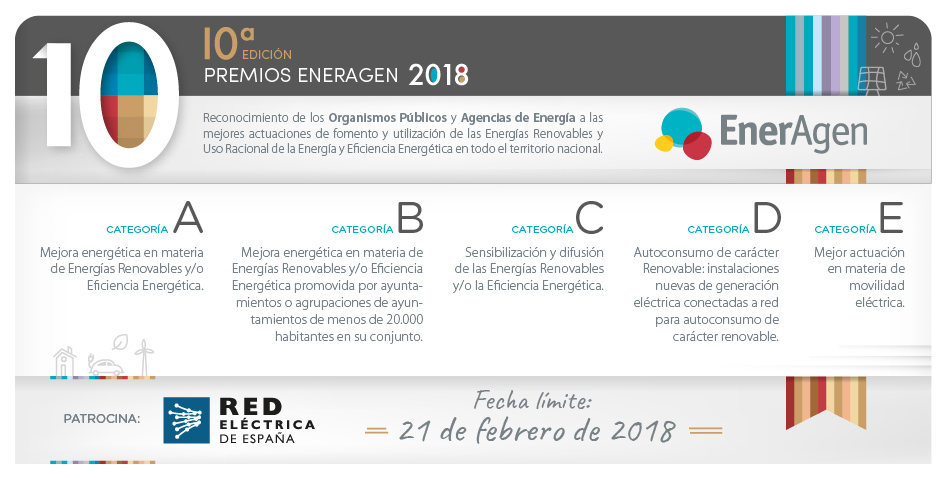 10

10ª EDICIÓN

PREMIOS ENERAGEN 2018

Reconocimiento de los Organismos Públicos y Agencias de Energía a las mejores actuaciones de fomento y utilización de las Energías Renovables y Uso Racional de la Energía y Eficiencia Energética en todo el territorio nacional.

EnerAgen

CATEGORÍA A

Mejora energética en materia de Energías Renovables y/o Eficiencia Energética.

CATEGORÍA B

Mejora energética en materia de Energías Renovables y/o Eficiencia Energética promovida por ayuntamientos o agrupaciones de ayuntamientos de menos de 20.000 habitantes en su conjunto.

CATEGORÍA C

Sensibilización y difusión de las Energías Renovables y/o la Eficiencia Energética.

CATEGORÍA D

Autoconsumo de carácter Renovable: instalaciones nuevas de generación eléctrica conectadas a red para autoconsumo de carácter renovable.

CATEGORÍA E

Mejor actuación en materia de movilidad eléctrica.

PATROCINA:

RED ELÉCTRICA DE ESPAÑA

Fecha límite:
21 de febrero de 2018